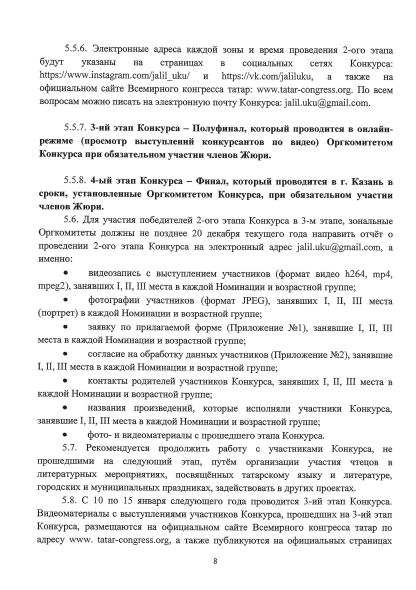 5.5.6. Электронные адреса каждой зоны и время проведения 2-ого этапа будут указаны на страницах в социальных сетях Конкурса: https://www.instagram.com/jalil_uku/ и https://vk.com/jaliluku, а также на официальном сайте Всемирного конгресса татар: www.tatar-congress.org. По всем вопросам можно писать на электронную почту Конкурса: jalil.uku@gmail.com.

5.5.7. 3-ий этап Конкурса – Полуфинал, который проводится в онлайн-режиме (просмотр выступлений конкурсантов по видео) Оргкомитетом Конкурса при обязательном участии членов Жюри.

5.5.8. 4-ый этап Конкурса – Финал, который проводится в г. Казань в сроки, установленные Оргкомитетом Конкурса, при обязательном участии членов Жюри.

5.6. Для участия победителей 2-ого этапа Конкурса в 3-м этапе, зональные Оргкомитеты должны не позднее 20 декабря текущего года направить отчёт о проведении 2-ого этапа Конкурса на электронный адрес jalil.uku@gmail.com, а именно:

• видеозапись с выступлением участников (формат видео h264, mp4, mpeg2), занявших I, II, III места в каждой Номинации и возрастной группе;

• фотографии участников (формат JPEG), занявших I, II, III места (портрет) в каждой Номинации и возрастной группе;

• заявку по прилагаемой форме (Приложение №1), занявшие I, II, III места в каждой Номинации и возрастной группе;

• согласие на обработку данных участников (Приложение №2), занявшие I, II, III места в каждой Номинации и возрастной группе;

• контакты родителей участников Конкурса, занявших I, II, III места в каждой Номинации и возрастной группе;

• названия произведений, которые исполняли участники Конкурса, занявшие I, II, III места в каждой Номинации и возрастной группе;

• фото- и видеоматериалы с прошедшего этапа Конкурса.

5.7. Рекомендуется продолжить работу с участниками Конкурса, не прошедшими на следующий этап, путём организации участия чтецов в литературных мероприятиях, посвящённых татарскому языку и литературе, городских и муниципальных праздниках, задействовать в других проектах.

5.8. С 10 по 15 января следующего года проводится 3-ий этап Конкурса. Видеоматериалы с выступлениями участников Конкурса, прошедших на 3-ий этап Конкурса, размещаются на официальном сайте Всемирного конгресса татар по адресу www. tatar-congress.org, а также публикуются на официальных страницах

8